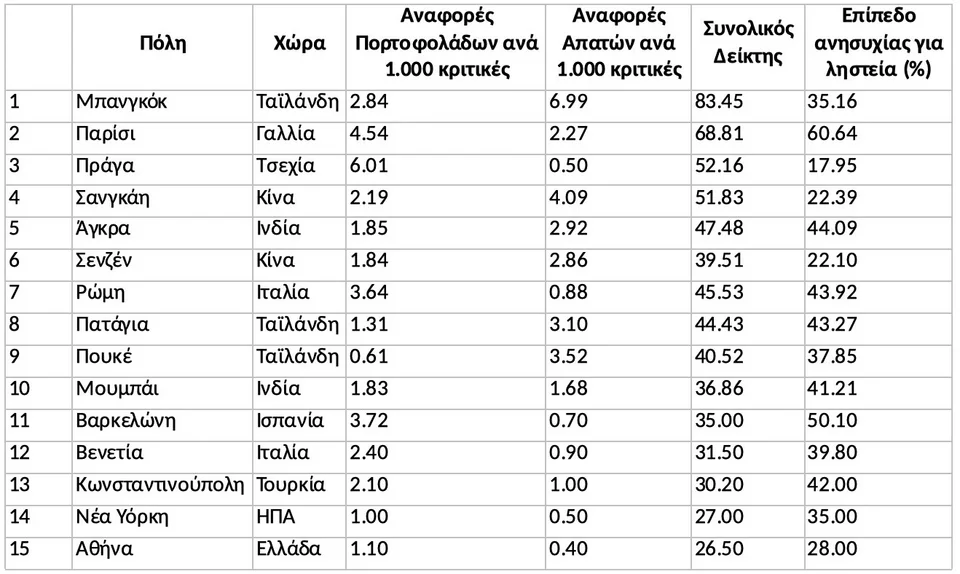 |  | Πόλη | Χώρα | Αναφορές Πορτοφολάδων ανά 1.000 κριτικές | Αναφορές Απατών ανά 1.000 κριτικές | Συνολικός Δείκτης | Επίπεδο ανησυχίας για ληστεία (%) |
|---|---|---|---|---|---|---|
| 1 | Μπανγκόκ | Ταϊλάνδη | 2.84 | 6.99 | 83.45 | 35.16 |
| 2 | Παρίσι | Γαλλία | 4.54 | 2.27 | 68.81 | 60.64 |
| 3 | Πράγα | Τσεχία | 6.01 | 0.50 | 52.16 | 17.95 |
| 4 | Σανγκάη | Κίνα | 2.19 | 4.09 | 51.83 | 22.39 |
| 5 | Άγκρα | Ινδία | 1.85 | 2.92 | 47.48 | 44.09 |
| 6 | Σενζέν | Κίνα | 1.84 | 2.86 | 39.51 | 22.10 |
| 7 | Ρώμη | Ιταλία | 3.64 | 0.88 | 45.53 | 43.92 |
| 8 | Πατάγια | Ταϊλάνδη | 1.31 | 3.10 | 44.43 | 43.27 |
| 9 | Πουκέ | Ταϊλάνδη | 0.61 | 3.52 | 40.52 | 37.85 |
| 10 | Μουμπάι | Ινδία | 1.83 | 1.68 | 36.86 | 41.21 |
| 11 | Βαρκελώνη | Ισπανία | 3.72 | 0.70 | 35.00 | 50.10 |
| 12 | Βενετία | Ιταλία | 2.40 | 0.90 | 31.50 | 39.80 |
| 13 | Κωνσταντινούπολη | Τουρκία | 2.10 | 1.00 | 30.20 | 42.00 |
| 14 | Νέα Υόρκη | ΗΠΑ | 1.00 | 0.50 | 27.00 | 35.00 |
| 15 | Αθήνα | Ελλάδα | 1.10 | 0.40 | 26.50 | 28.00 |